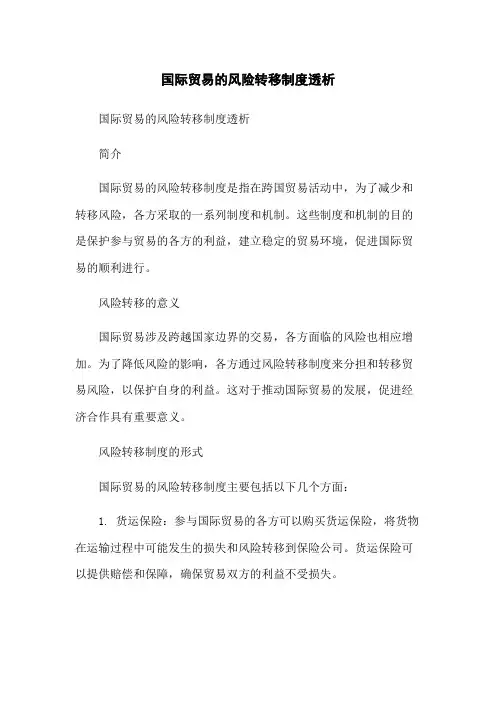 国际贸易的风险转移制度透析

国际贸易的风险转移制度透析

简介

国际贸易的风险转移制度是指在跨国贸易活动中，为了减少和转移风险，各方采取的一系列制度和机制。这些制度和机制的目的是保护参与贸易的各方的利益，建立稳定的贸易环境，促进国际贸易的顺利进行。

风险转移的意义

国际贸易涉及跨越国家边界的交易，各方面临的风险也相应增加。为了降低风险的影响，各方通过风险转移制度来分担和转移贸易风险，以保护自身的利益。这对于推动国际贸易的发展，促进经济合作具有重要意义。

风险转移制度的形式

国际贸易的风险转移制度主要包括以下几个方面：

1. 货运保险：参与国际贸易的各方可以购买货运保险，将货物在运输过程中可能发生的损失和风险转移到保险公司。货运保险可以提供赔偿和保障，确保贸易双方的利益不受损失。